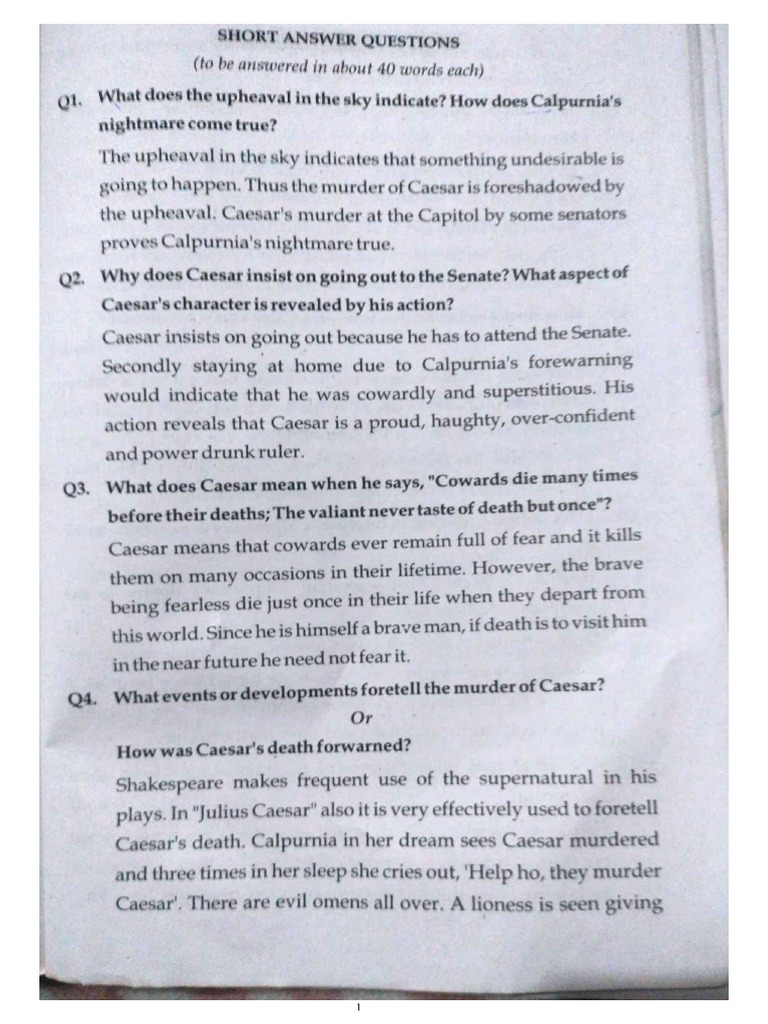 SHORT ANSWER QUESTIONS

(to be answered in about 40 words each)

Q1. What does the upheaval in the sky indicate? How does Calpurnia's nightmare come true?

The upheaval in the sky indicates that something undesirable is going to happen. Thus the murder of Caesar is foreshadowed by the upheaval. Caesar's murder at the Capitol by some senators proves Calpurnia's nightmare true.

Q2. Why does Caesar insist on going out to the Senate? What aspect of Caesar's character is revealed by his action?

Caesar insists on going out because he has to attend the Senate. Secondly staying at home due to Calpurnia's forewarning would indicate that he was cowardly and superstitious. His action reveals that Caesar is a proud, haughty, over-confident and power drunk ruler.

Q3. What does Caesar mean when he says, "Cowards die many times before their deaths; The valiant never taste of death but once"?

Caesar means that cowards ever remain full of fear and it kills them on many occasions in their lifetime. However, the brave being fearless die just once in their life when they depart from this world. Since he is himself a brave man, if death is to visit him in the near future he need not fear it.

Q4. What events or developments foretell the murder of Caesar?

Or

How was Caesar's death forwarned?

Shakespeare makes frequent use of the supernatural in his plays. In "Julius Caesar" also it is very effectively used to foretell Caesar's death. Calpurnia in her dream sees Caesar murdered and three times in her sleep she cries out, 'Help ho, they murder Caesar'. There are evil omens all over. A lioness is seen giving

1